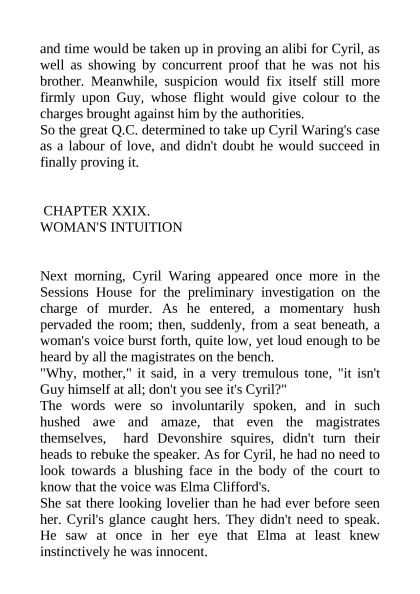 and time would be taken up in proving an alibi for Cyril, as well as showing by concurrent proof that he was not his brother. Meanwhile, suspicion would fix itself still more firmly upon Guy, whose flight would give colour to the charges brought against him by the authorities.
So the great Q.C. determined to take up Cyril Waring's case as a labour of love, and didn't doubt he would succeed in finally proving it.

CHAPTER XXIX.
WOMAN'S INTUITION

Next morning, Cyril Waring appeared once more in the Sessions House for the preliminary investigation on the charge of murder. As he entered, a momentary hush pervaded the room; then, suddenly, from a seat beneath, a woman's voice burst forth, quite low, yet loud enough to be heard by all the magistrates on the bench.
"Why, mother," it said, in a very tremulous tone, "it isn't Guy himself at all; don't you see it's Cyril?"
The words were so involuntarily spoken, and in such hushed awe and amaze, that even the magistrates themselves, hard Devonshire squires, didn't turn their heads to rebuke the speaker. As for Cyril, he had no need to look towards a blushing face in the body of the court to know that the voice was Elma Clifford's.
She sat there looking lovelier than he had ever before seen her. Cyril's glance caught hers. They didn't need to speak. He saw at once in her eye that Elma at least knew instinctively he was innocent.